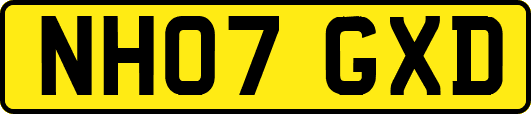 NH07 GXD